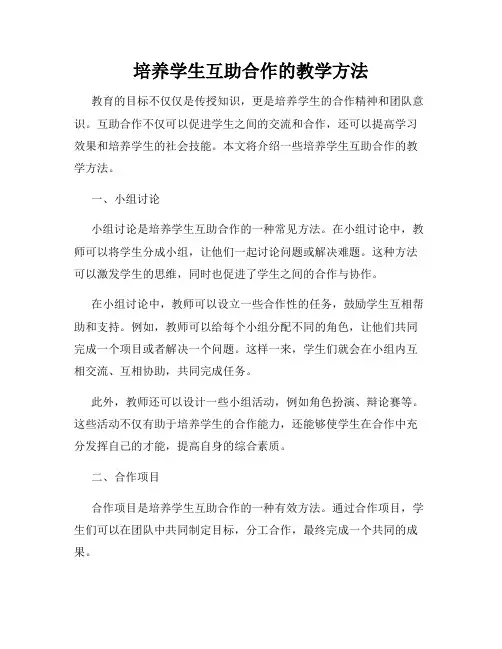 培养学生互助合作的教学方法

教育的目标不仅仅是传授知识，更是培养学生的合作精神和团队意识。互助合作不仅可以促进学生之间的交流和合作，还可以提高学习效果和培养学生的社会技能。本文将介绍一些培养学生互助合作的教学方法。

一、小组讨论

小组讨论是培养学生互助合作的一种常见方法。在小组讨论中，教师可以将学生分成小组，让他们一起讨论问题或解决难题。这种方法可以激发学生的思维，同时也促进了学生之间的合作与协作。

在小组讨论中，教师可以设立一些合作性的任务，鼓励学生互相帮助和支持。例如，教师可以给每个小组分配不同的角色，让他们共同完成一个项目或者解决一个问题。这样一来，学生们就会在小组内互相交流、互相协助，共同完成任务。

此外，教师还可以设计一些小组活动，例如角色扮演、辩论赛等。这些活动不仅有助于培养学生的合作能力，还能够使学生在合作中充分发挥自己的才能，提高自身的综合素质。

二、合作项目

合作项目是培养学生互助合作的一种有效方法。通过合作项目，学生们可以在团队中共同制定目标，分工合作，最终完成一个共同的成果。